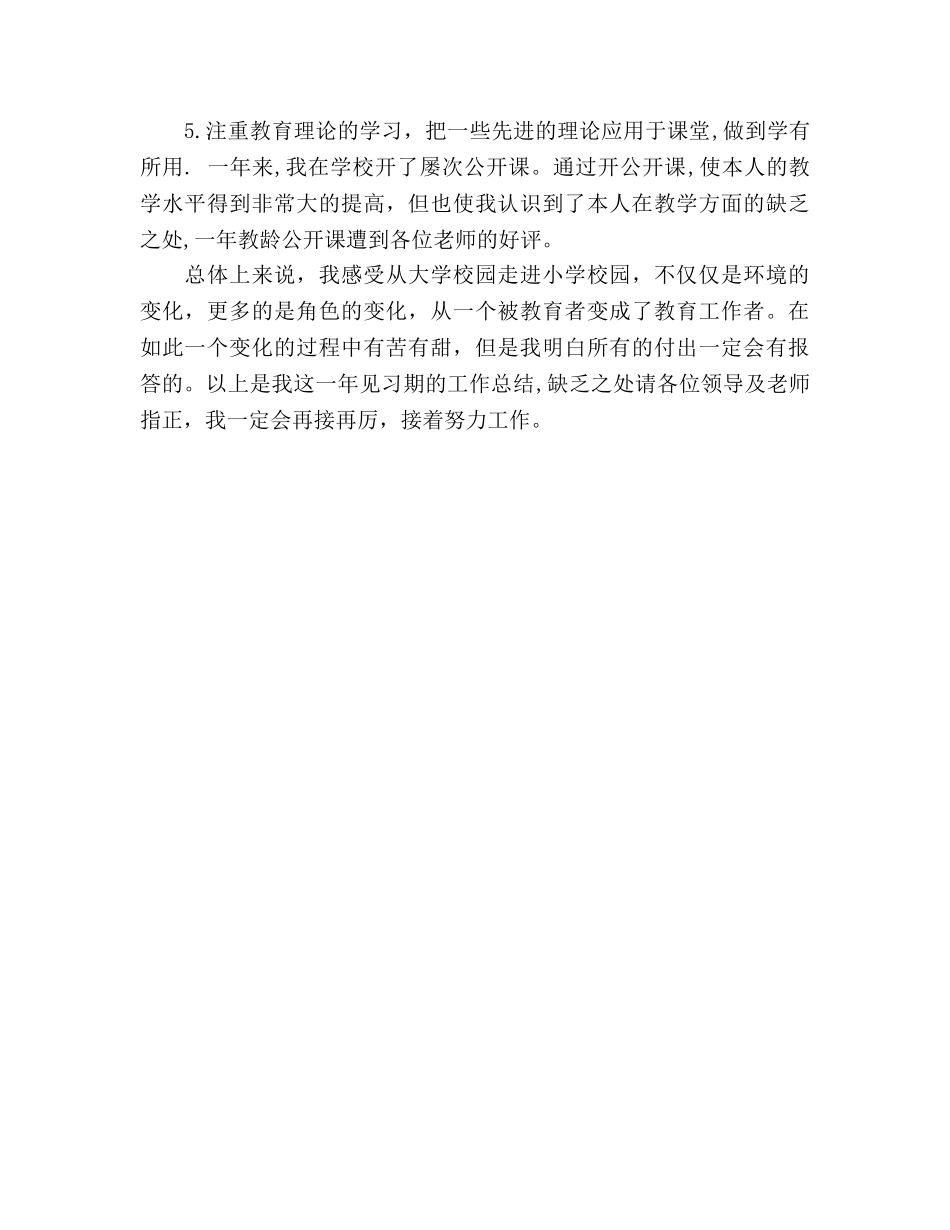 5.注重教育理论的学习，把一些先进的理论应用于课堂,做到学有所用. 一年来,我在学校开了屡次公开课。通过开公开课,使本人的教学水平得到非常大的提高，但也使我认识到了本人在教学方面的缺乏之处,一年教龄公开课遭到各位老师的好评。

总体上来说，我感受从大学校园走进小学校园，不仅仅是环境的变化，更多的是角色的变化，从一个被教育者变成了教育工作者。在如此一个变化的过程中有苦有甜，但是我明白所有的付出一定会有报答的。以上是我这一年见习期的工作总结,缺乏之处请各位领导及老师指正，我一定会再接再厉，接着努力工作。